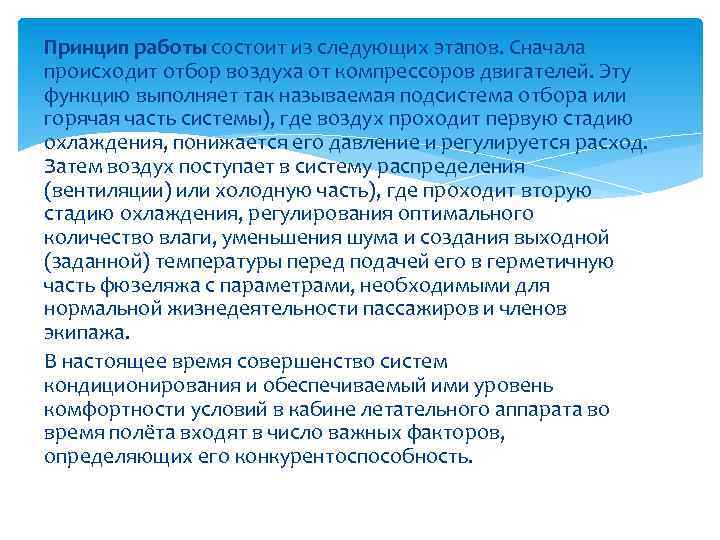 Принцип работы состоит из следующих этапов. Сначала происходит отбор воздуха от компрессоров двигателей. Эту функцию выполняет так называемая подсистема отбора или горячая часть системы), где воздух проходит первую стадию охлаждения, понижается его давление и регулируется расход. Затем воздух поступает в систему распределения (вентиляции) или холодную часть), где проходит вторую стадию охлаждения, регулирования оптимального количество влаги, уменьшения шума и создания выходной (заданной) температуры перед подачей его в герметичную часть фюзеляжа с параметрами, необходимыми для нормальной жизнедеятельности пассажиров и членов экипажа.

В настоящее время совершенство систем кондиционирования и обеспечиваемый ими уровень комфортности условий в кабине летательного аппарата во время полёта входят в число важных факторов, определяющих его конкурентоспособность.